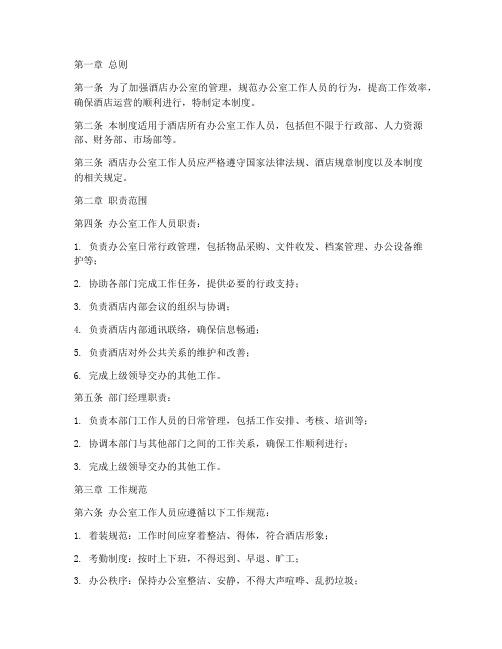 第一章 总则

第一条 为了加强酒店办公室的管理，规范办公室工作人员的行为，提高工作效率，确保酒店运营的顺利进行，特制定本制度。

第二条 本制度适用于酒店所有办公室工作人员，包括但不限于行政部、人力资源部、财务部、市场部等。

第三条 酒店办公室工作人员应严格遵守国家法律法规、酒店规章制度以及本制度的相关规定。

第二章 职责范围

第四条 办公室工作人员职责：

1. 负责办公室日常行政管理，包括物品采购、文件收发、档案管理、办公设备维护等；

2. 协助各部门完成工作任务，提供必要的行政支持；

3. 负责酒店内部会议的组织与协调；

4. 负责酒店内部通讯联络，确保信息畅通；

5. 负责酒店对外公共关系的维护和改善；

6. 完成上级领导交办的其他工作。

第五条 部门经理职责：

1. 负责本部门工作人员的日常管理，包括工作安排、考核、培训等；

2. 协调本部门与其他部门之间的工作关系，确保工作顺利进行；

3. 完成上级领导交办的其他工作。

第三章 工作规范

第六条 办公室工作人员应遵循以下工作规范：

1. 着装规范：工作时间应穿着整洁、得体，符合酒店形象；

2. 考勤制度：按时上下班，不得迟到、早退、旷工；

3. 办公秩序：保持办公室整洁、安静，不得大声喧哗、乱扔垃圾；